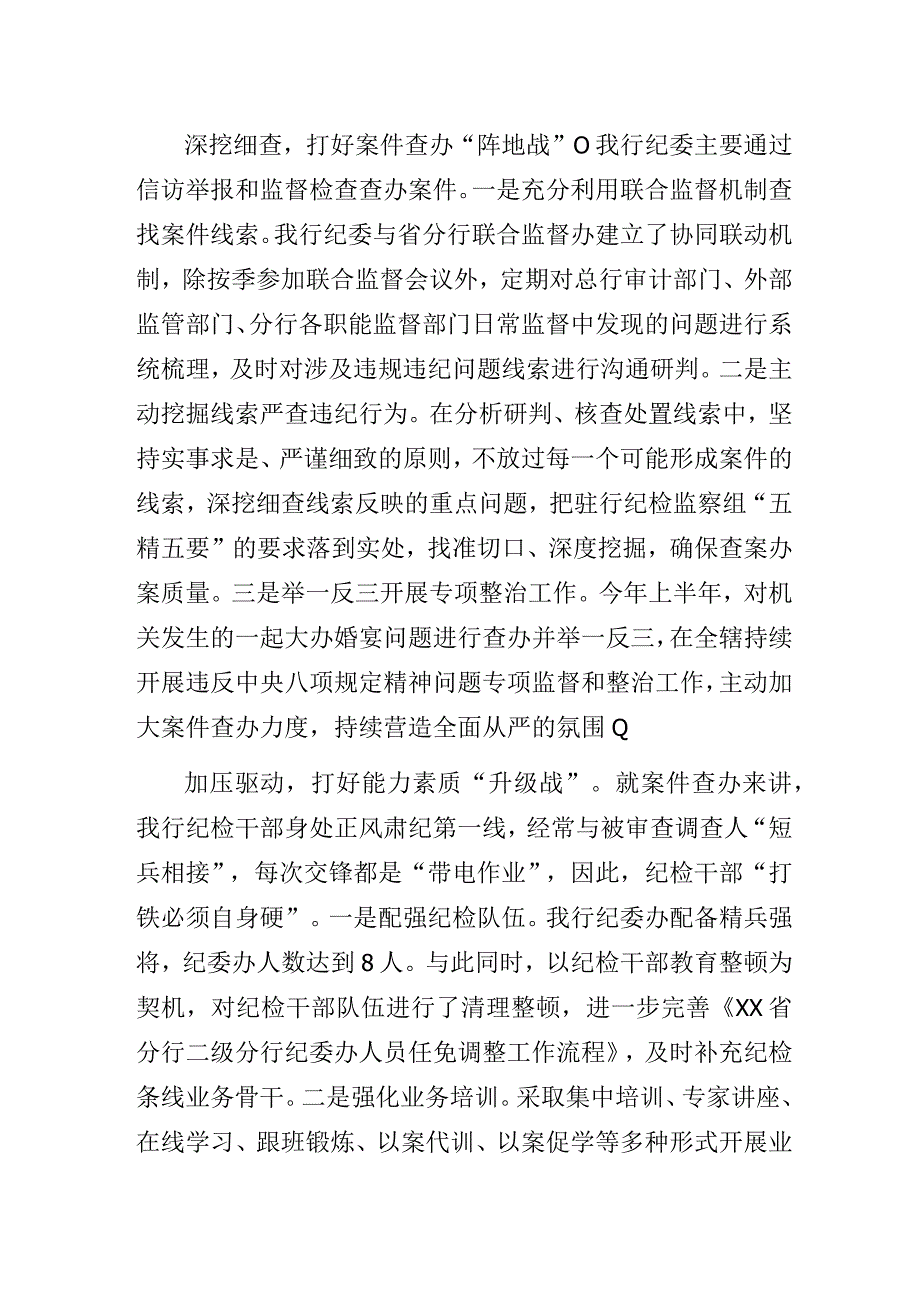 深挖细查，打好案件查办“阵地战”O我行纪委主要通过信访举报和监督检查查办案件。一是充分利用联合监督机制查找案件线索。我行纪委与省分行联合监督办建立了协同联动机制，除按季参加联合监督会议外，定期对总行审计部门、外部监管部门、分行各职能监督部门日常监督中发现的问题进行系统梳理，及时对涉及违规违纪问题线索进行沟通研判。二是主动挖掘线索严查违纪行为。在分析研判、核查处置线索中，坚持实事求是、严谨细致的原则，不放过每一个可能形成案件的线索，深挖细查线索反映的重点问题，把驻行纪检监察组“五精五要”的要求落到实处，找准切口、深度挖掘，确保查案办案质量。三是举一反三开展专项整治工作。今年上半年，对机关发生的一起大办婚宴问题进行查办并举一反三，在全辖持续开展违反中央八项规定精神问题专项监督和整治工作，主动加大案件查办力度，持续营造全面从严的氛围Q

加压驱动，打好能力素质“升级战”。就案件查办来讲，我行纪检干部身处正风肃纪第一线，经常与被审查调查人“短兵相接”，每次交锋都是“带电作业”，因此，纪检干部“打铁必须自身硬”。一是配强纪检队伍。我行纪委办配备精兵强将，纪委办人数达到8人。与此同时，以纪检干部教育整顿为契机，对纪检干部队伍进行了清理整顿，进一步完善《XX省分行二级分行纪委办人员任免调整工作流程》，及时补充纪检条线业务骨干。二是强化业务培训。采取集中培训、专家讲座、在线学习、跟班锻炼、以案代训、以案促学等多种形式开展业